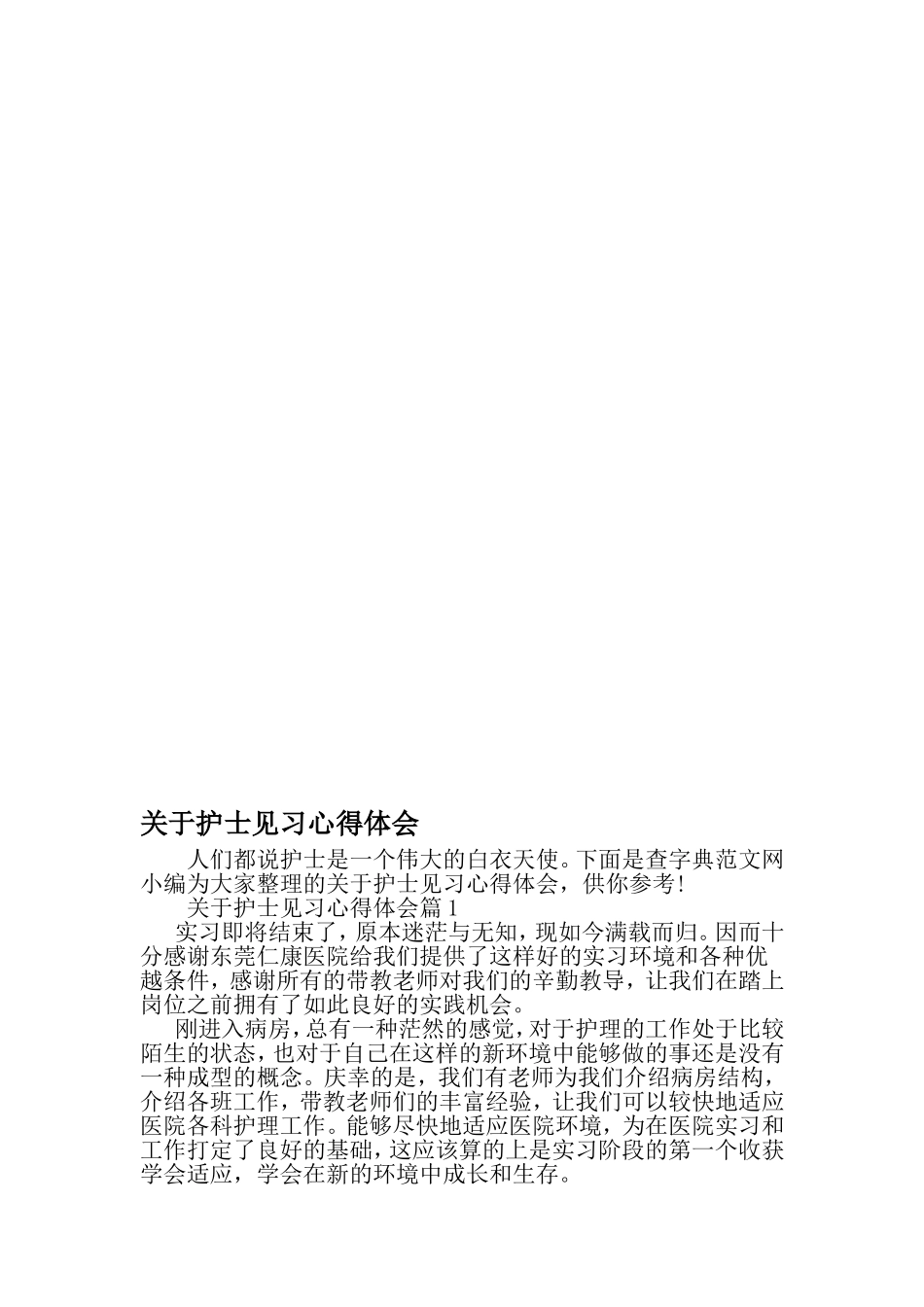 关于护士见习心得体会

人们都说护士是一个伟大的白衣天使。下面是查字典范文网小编为大家整理的关于护士见习心得体会，供你参考!

关于护士见习心得体会篇 1

实习即将结束了，原本迷茫与无知，现如今满载而归。因而十分感谢东莞仁康医院给我们提供了这样好的实习环境和各种优越条件，感谢所有的带教老师对我们的辛勤教导，让我们在踏上岗位之前拥有了如此良好的实践机会。

刚进入病房，总有一种茫然的感觉，对于护理的工作处于比较陌生的状态，也对于自己在这样的新环境中能够做的事还是没有一种成型的概念。庆幸的是，我们有老师为我们介绍病房结构，介绍各班工作，带教老师们的丰富经验，让我们可以较快地适应医院各科护理工作。能够尽快地适应医院环境，为在医院实习和工作打定了良好的基础，这应该算的上是实习阶段的第一个收获学会适应，学会在新的环境中成长和生存。